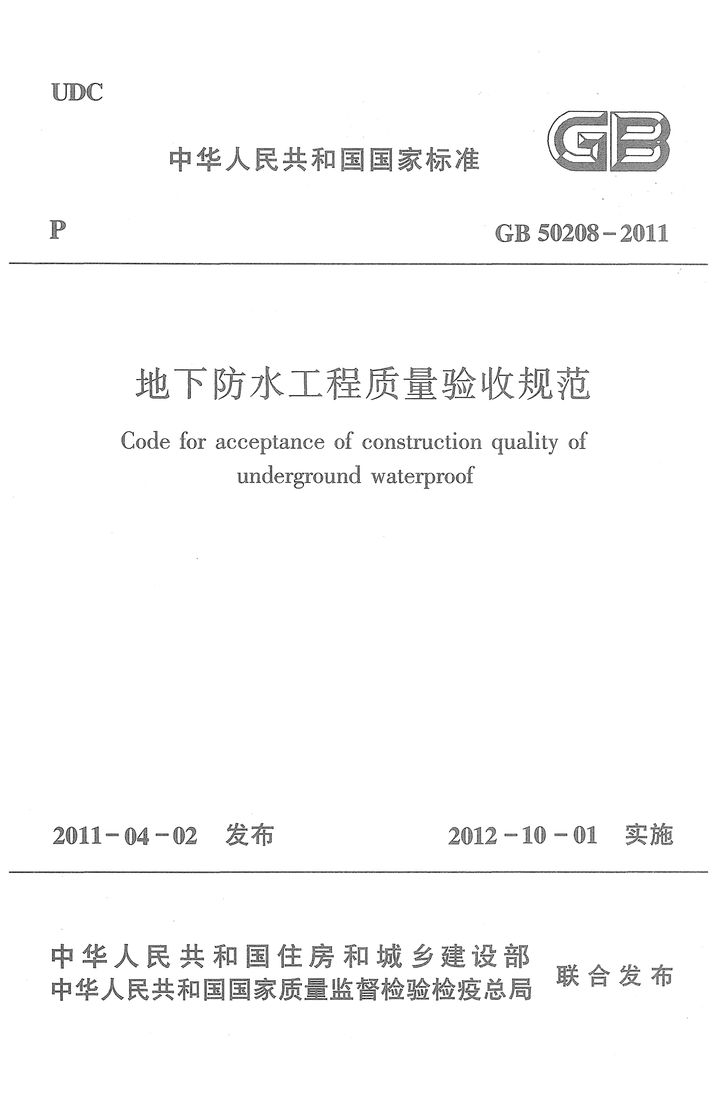 UDC

中华人民共和国国家标准

GB

P

GB 50208－2011

地下防水工程质量验收规范

Code for acceptance of construction quality of underground waterproof

2011－04－02 发布

2012－10－01 实施

中华人民共和国住房和城乡建设部
中华人民共和国国家质量监督检验检疫总局

联合发布